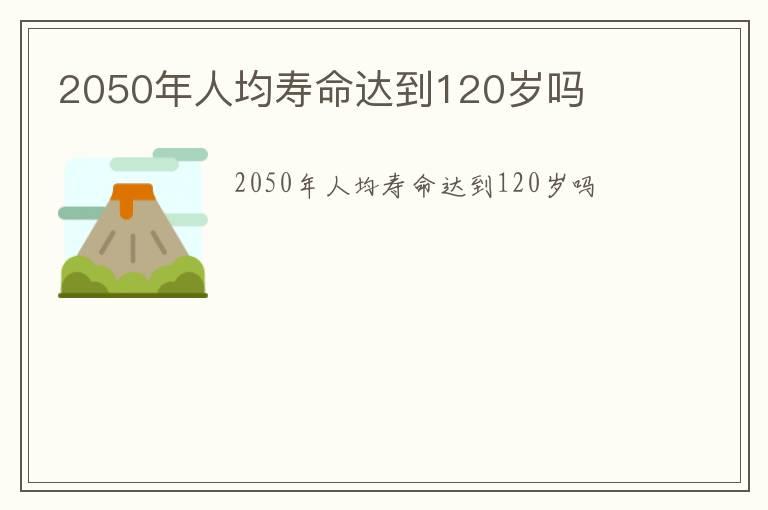 2050年人均寿命达到120岁吗

2050年人均寿命达到120岁吗